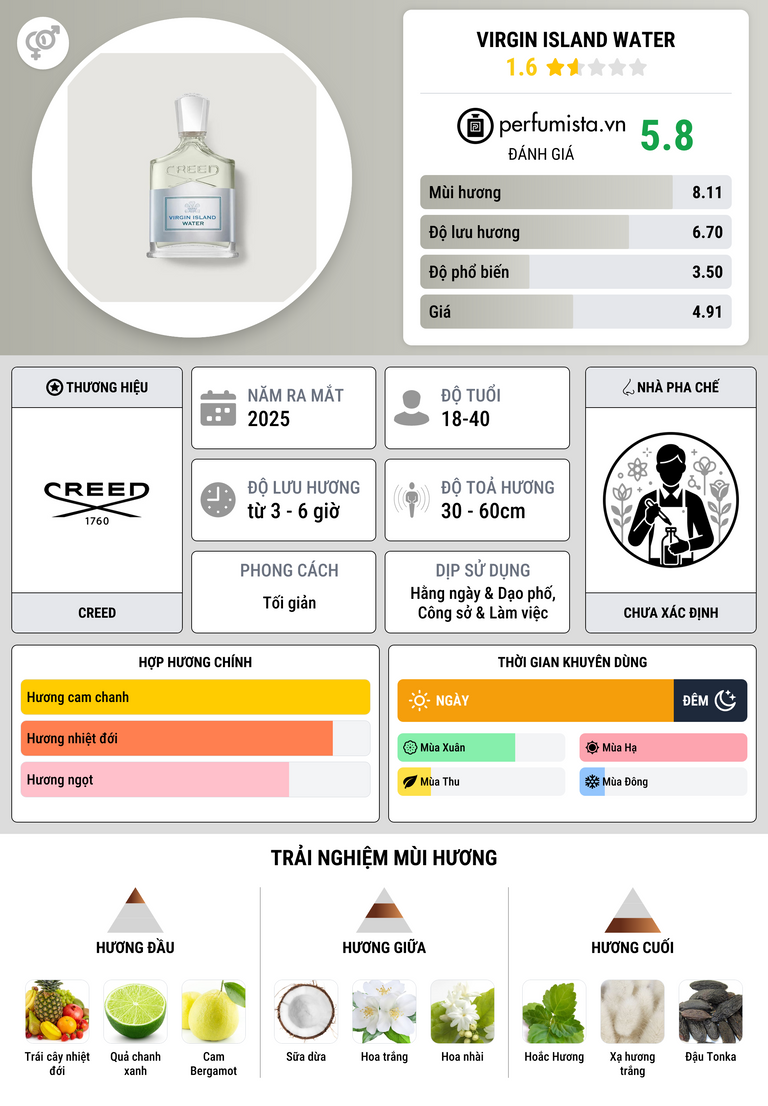 CREED
VIRGIN ISLAND WATER

VIRGIN ISLAND WATER
1.6

perfumista.vn
ĐÁNH GIÁ
5.8

Mùi hương 8.11
Độ lưu hương 6.70
Độ phổ biến 3.50
Giá 4.91

THƯƠNG HIỆU
CREED
1760
CREED

NĂM RA MẮT
2025

ĐỘ TUỔI
18-40

ĐỘ LƯU HƯƠNG
từ 3 - 6 giờ

ĐỘ TOẢ HƯƠNG
30 - 60cm

PHONG CÁCH
Tối giản

DỊP SỬ DỤNG
Hằng ngày & Dạo phố, Công sở & Làm việc

NHÀ PHA CHẾ
CHƯA XÁC ĐỊNH

HỢP HƯƠNG CHÍNH
Hương cam chanh
Hương nhiệt đới
Hương ngọt

THỜI GIAN KHUYÊN DÙNG
NGÀY
ĐÊM
Mùa Xuân
Mùa Hạ
Mùa Thu
Mùa Đông

TRẢI NGHIỆM MÙI HƯƠNG

HƯƠNG ĐẦU
Trái cây nhiệt đới
Quả chanh xanh
Cam Bergamot

HƯƠNG GIỮA
Sữa dừa
Hoa trắng
Hoa nhài

HƯƠNG CUỐI
Hoắc Hương
Xạ hương trắng
Đậu Tonka